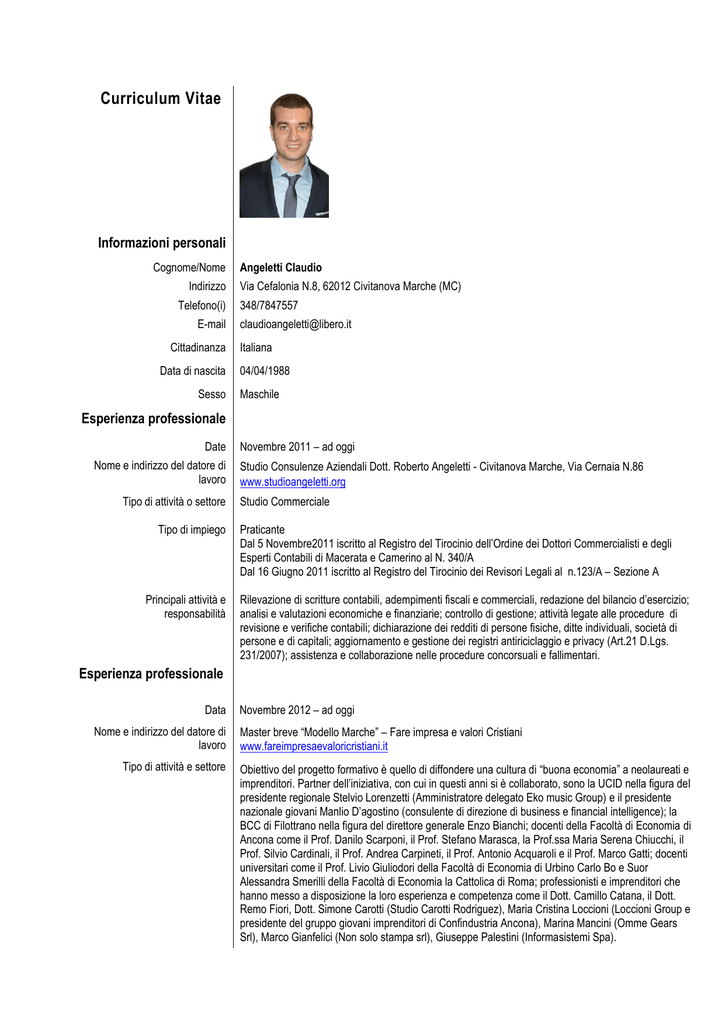 Curriculum Vitae

Informazioni personali

| | |
|---|---|
| Cognome/Nome | Angeletti Claudio |
| Indirizzo | Via Cefalonia N.8, 62012 Civitanova Marche (MC) |
| Telefono(i) | 348/7847557 |
| E-mail | claudioangeletti@libero.it |
| Cittadinanza | Italiana |
| Data di nascita | 04/04/1988 |
| Sesso | Maschile |

Esperienza professionale

| | |
|---|---|
| Date | Novembre 2011 – ad oggi |
| Nome e indirizzo del datore di lavoro | Studio Consulenze Aziendali Dott. Roberto Angeletti - Civitanova Marche, Via Cernaia N.86 www.studioangeletti.org |
| Tipo di attività o settore | Studio Commerciale |
| Tipo di impiego | Praticante Dal 5 Novembre2011 iscritto al Registro del Tirocinio dell'Ordine dei Dottori Commercialisti e degli Esperti Contabili di Macerata e Camerino al N. 340/A Dal 16 Giugno 2011 iscritto al Registro del Tirocinio dei Revisori Legali al n.123/A – Sezione A |
| Principali attività e responsabilità | Rilevazione di scritture contabili, adempimenti fiscali e commerciali, redazione del bilancio d'esercizio; analisi e valutazioni economiche e finanziarie; controllo di gestione; attività legate alle procedure di revisione e verifiche contabili; dichiarazione dei redditi di persone fisiche, ditte individuali, società di persone e di capitali; aggiornamento e gestione dei registri antiriciclaggio e privacy (Art.21 D.Lgs. 231/2007); assistenza e collaborazione nelle procedure concorsuali e fallimentari. |

Esperienza professionale

| | |
|---|---|
| Data | Novembre 2012 – ad oggi |
| Nome e indirizzo del datore di lavoro | Master breve "Modello Marche" – Fare impresa e valori Cristiani www.fareimpresaevaloricristiani.it |
| Tipo di attività e settore | Obiettivo del progetto formativo è quello di diffondere una cultura di "buona economia" a neolaureati e imprenditori. Partner dell'iniziativa, con cui in questi anni si è collaborato, sono la UCID nella figura del presidente regionale Stelvio Lorenzetti (Amministratore delegato Eko music Group) e il presidente nazionale giovani Manlio D'agostino (consulente di direzione di business e financial intelligence); la BCC di Filottrano nella figura del direttore generale Enzo Bianchi; docenti della Facoltà di Economia di Ancona come il Prof. Danilo Scarponi, il Prof. Stefano Marasca, la Prof.ssa Maria Serena Chiucchi, il Prof. Silvio Cardinali, il Prof. Andrea Carpineti, il Prof. Antonio Acquaroli e il Prof. Marco Gatti; docenti universitari come il Prof. Livio Giuliodori della Facoltà di Economia di Urbino Carlo Bo e Suor Alessandra Smerilli della Facoltà di Economia la Cattolica di Roma; professionisti e imprenditori che hanno messo a disposizione la loro esperienza e competenza come il Dott. Camillo Catana, il Dott. Remo Fiori, Dott. Simone Carotti (Studio Carotti Rodriguez), Maria Cristina Loccioni (Loccioni Group e presidente del gruppo giovani imprenditori di Confindustria Ancona), Marina Mancini (Omme Gears Srl), Marco Gianfelici (Non solo stampa srl), Giuseppe Palestini (Informasistemi Spa). |